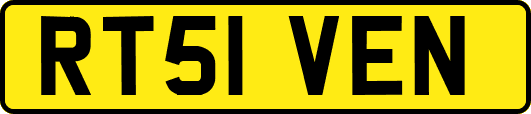 RT51 VEN